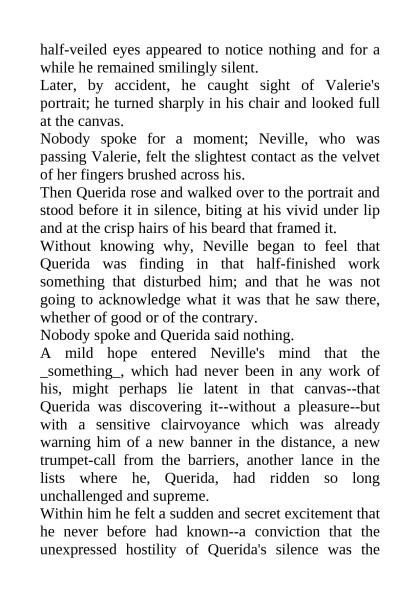 half-veiled eyes appeared to notice nothing and for a while he remained smilingly silent.
Later, by accident, he caught sight of Valerie's portrait; he turned sharply in his chair and looked full at the canvas.
Nobody spoke for a moment; Neville, who was passing Valerie, felt the slightest contact as the velvet of her fingers brushed across his.
Then Querida rose and walked over to the portrait and stood before it in silence, biting at his vivid under lip and at the crisp hairs of his beard that framed it.
Without knowing why, Neville began to feel that Querida was finding in that half-finished work something that disturbed him; and that he was not going to acknowledge what it was that he saw there, whether of good or of the contrary.
Nobody spoke and Querida said nothing.
A mild hope entered Neville's mind that the _something_, which had never been in any work of his, might perhaps lie latent in that canvas--that Querida was discovering it--without a pleasure--but with a sensitive clairvoyance which was already warning him of a new banner in the distance, a new trumpet-call from the barriers, another lance in the lists where he, Querida, had ridden so long unchallenged and supreme.
Within him he felt a sudden and secret excitement that he never before had known--a conviction that the unexpressed hostility of Querida's silence was the